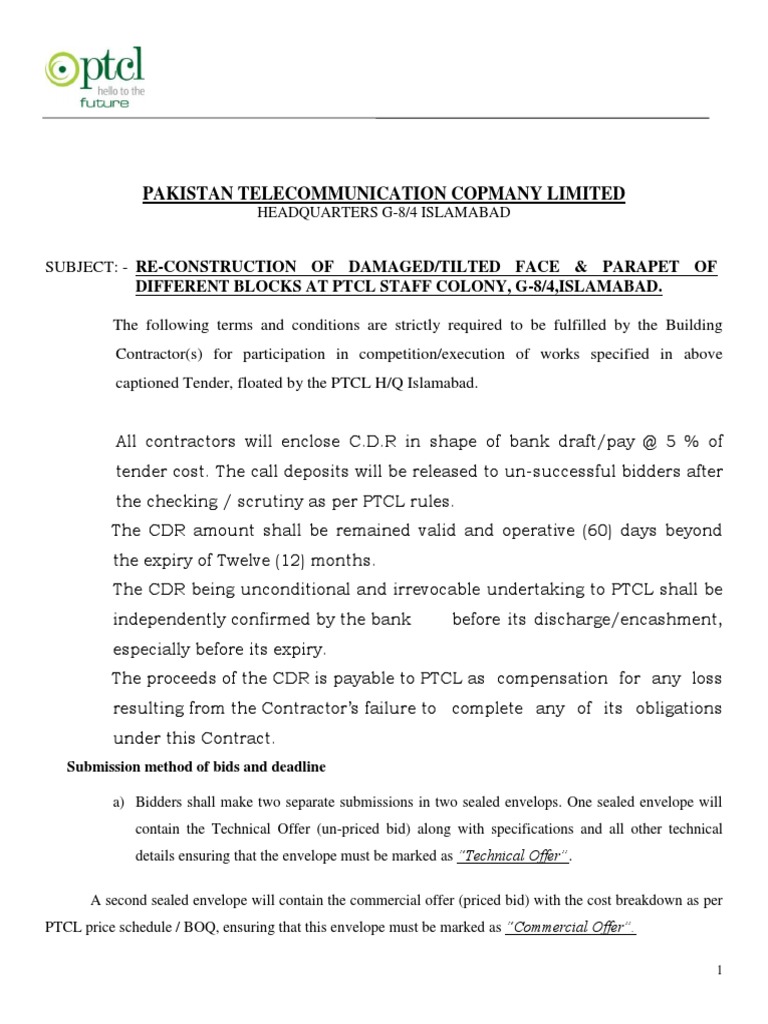 ptcl
hello to the
future

PAKISTAN TELECOMMUNICATION COPMANY LIMITED
HEADQUARTERS G-8/4 ISLAMABAD

SUBJECT: - RE-CONSTRUCTION OF DAMAGED/TILTED FACE & PARAPET OF DIFFERENT BLOCKS AT PTCL STAFF COLONY, G-8/4,ISLAMABAD.

The following terms and conditions are strictly required to be fulfilled by the Building Contractor(s) for participation in competition/execution of works specified in above captioned Tender, floated by the PTCL H/Q Islamabad.

All contractors will enclose C.D.R in shape of bank draft/pay @ 5 % of tender cost. The call deposits will be released to un-successful bidders after the checking / scrutiny as per PTCL rules.
The CDR amount shall be remained valid and operative (60) days beyond the expiry of Twelve (12) months.
The CDR being unconditional and irrevocable undertaking to PTCL shall be independently confirmed by the bank before its discharge/encashment, especially before its expiry.
The proceeds of the CDR is payable to PTCL as compensation for any loss resulting from the Contractor's failure to complete any of its obligations under this Contract.

Submission method of bids and deadline

a) Bidders shall make two separate submissions in two sealed envelops. One sealed envelope will contain the Technical Offer (un-priced bid) along with specifications and all other technical details ensuring that the envelope must be marked as "Technical Offer".

A second sealed envelope will contain the commercial offer (priced bid) with the cost breakdown as per PTCL price schedule / BOQ, ensuring that this envelope must be marked as "Commercial Offer".

1